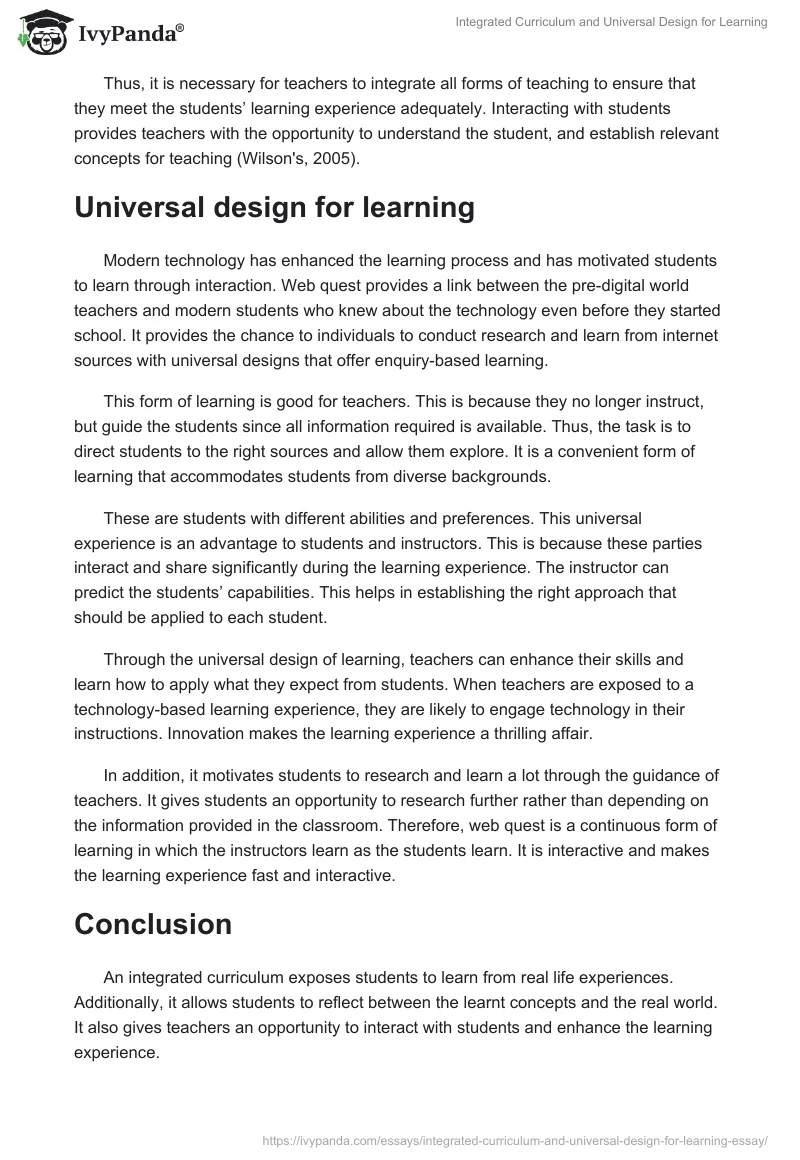 IvyPanda®

Integrated Curriculum and Universal Design for Learning

Thus, it is necessary for teachers to integrate all forms of teaching to ensure that they meet the students' learning experience adequately. Interacting with students provides teachers with the opportunity to understand the student, and establish relevant concepts for teaching (Wilson's, 2005).

Universal design for learning

Modern technology has enhanced the learning process and has motivated students to learn through interaction. Web quest provides a link between the pre-digital world teachers and modern students who knew about the technology even before they started school. It provides the chance to individuals to conduct research and learn from internet sources with universal designs that offer enquiry-based learning.

This form of learning is good for teachers. This is because they no longer instruct, but guide the students since all information required is available. Thus, the task is to direct students to the right sources and allow them explore. It is a convenient form of learning that accommodates students from diverse backgrounds.

These are students with different abilities and preferences. This universal experience is an advantage to students and instructors. This is because these parties interact and share significantly during the learning experience. The instructor can predict the students' capabilities. This helps in establishing the right approach that should be applied to each student.

Through the universal design of learning, teachers can enhance their skills and learn how to apply what they expect from students. When teachers are exposed to a technology-based learning experience, they are likely to engage technology in their instructions. Innovation makes the learning experience a thrilling affair.

In addition, it motivates students to research and learn a lot through the guidance of teachers. It gives students an opportunity to research further rather than depending on the information provided in the classroom. Therefore, web quest is a continuous form of learning in which the instructors learn as the students learn. It is interactive and makes the learning experience fast and interactive.

Conclusion

An integrated curriculum exposes students to learn from real life experiences. Additionally, it allows students to reflect between the learnt concepts and the real world. It also gives teachers an opportunity to interact with students and enhance the learning experience.

https://ivypanda.com/essays/integrated-curriculum-and-universal-design-for-learning-essay/